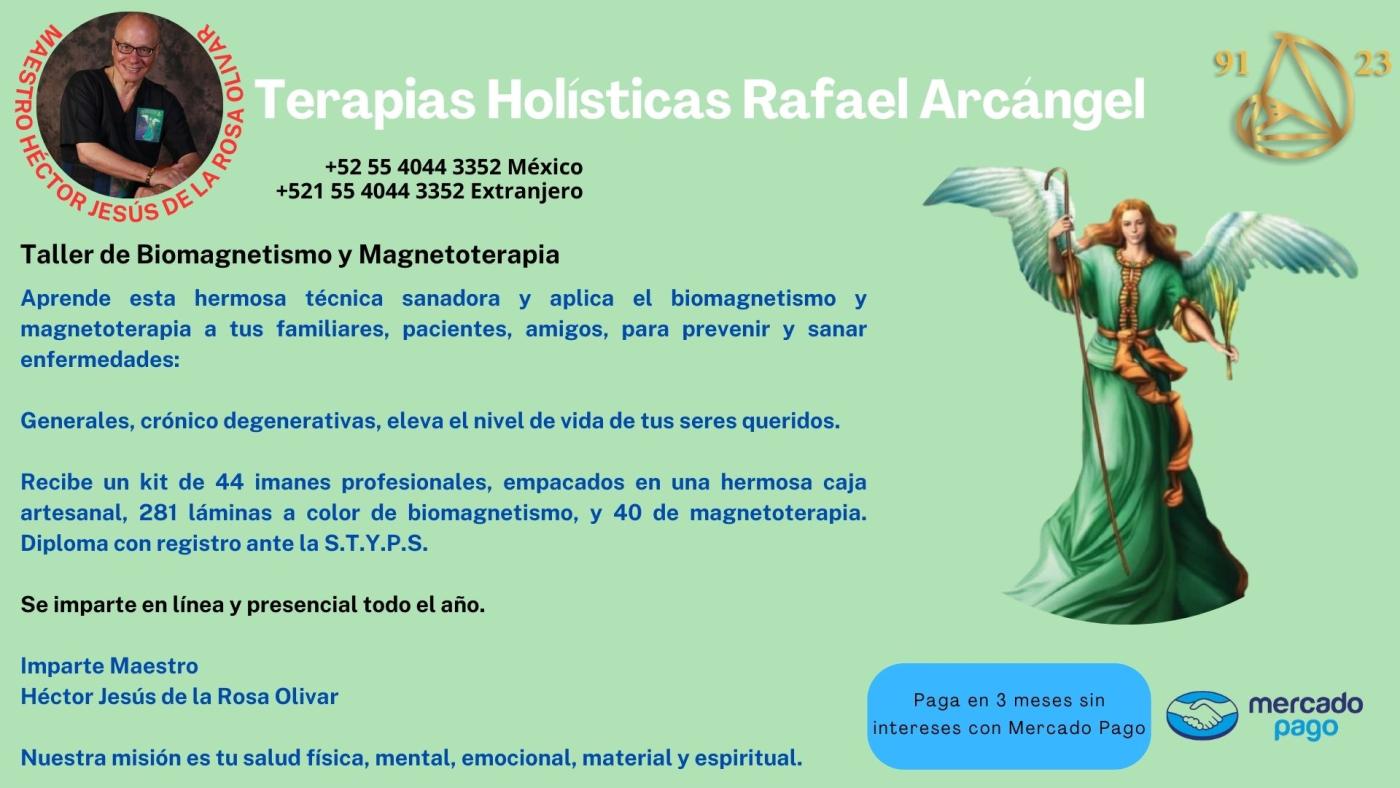 MAESTRO HÉCTOR JESÚS DE LA ROSA OLIVAR

Terapias Holísticas Rafael Arcángel

91 23

+52 55 4044 3352 México
+521 55 4044 3352 Extranjero

Taller de Biomagnetismo y Magnetoterapia

Aprende esta hermosa técnica sanadora y aplica el biomagnetismo y magnetoterapia a tus familiares, pacientes, amigos, para prevenir y sanar enfermedades:

Generales, crónico degenerativas, eleva el nivel de vida de tus seres queridos.

Recibe un kit de 44 imanes profesionales, empacados en una hermosa caja artesanal, 281 láminas a color de biomagnetismo, y 40 de magnetoterapia. Diploma con registro ante la S.T.Y.P.S.

Se imparte en línea y presencial todo el año.

Imparte Maestro
Héctor Jesús de la Rosa Olivar

Nuestra misión es tu salud física, mental, emocional, material y espiritual.

Paga en 3 meses sin intereses con Mercado Pago

mercado pago